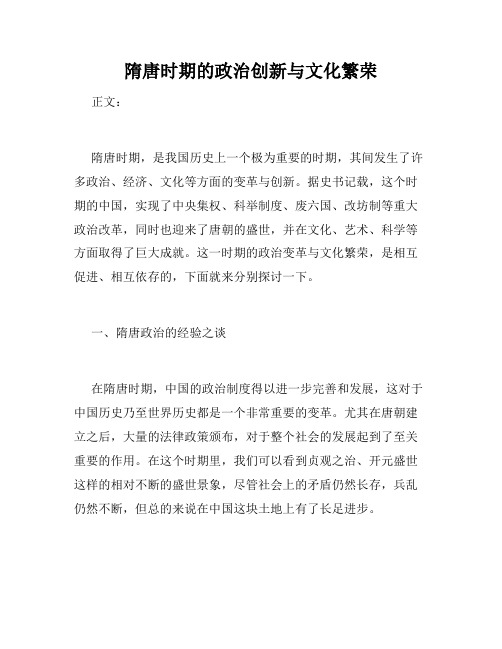 隋唐时期的政治创新与文化繁荣

正文：

隋唐时期，是我国历史上一个极为重要的时期，其间发生了许多政治、经济、文化等方面的变革与创新。据史书记载，这个时期的中国，实现了中央集权、科举制度、废六国、改坊制等重大政治改革，同时也迎来了唐朝的盛世，并在文化、艺术、科学等方面取得了巨大成就。这一时期的政治变革与文化繁荣，是相互促进、相互依存的，下面就来分别探讨一下。

一、隋唐政治的经验之谈

在隋唐时期，中国的政治制度得以进一步完善和发展，这对于中国历史乃至世界历史都是一个非常重要的变革。尤其在唐朝建立之后，大量的法律政策颁布，对于整个社会的发展起到了至关重要的作用。在这个时期里，我们可以看到贞观之治、开元盛世这样的相对不断的盛世景象，尽管社会上的矛盾仍然长存，兵乱仍然不断，但总的来说在中国这块土地上有了长足进步。